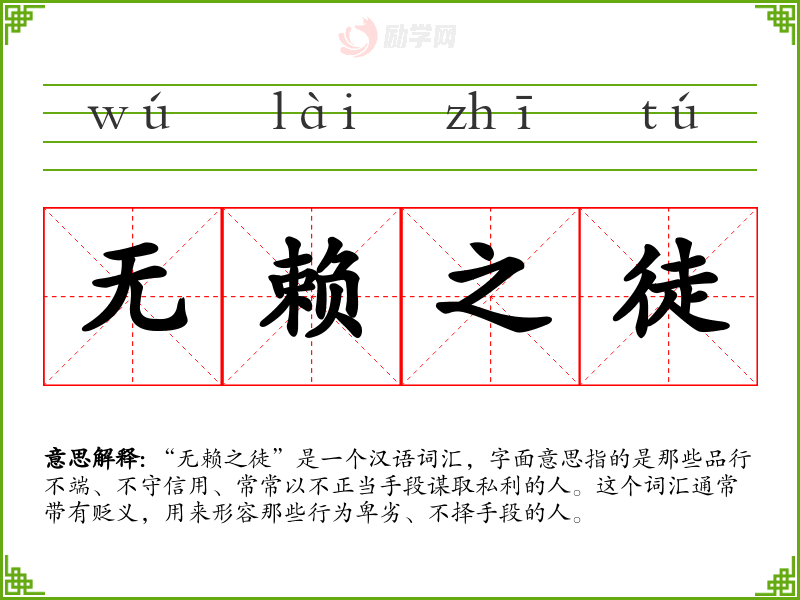 wú lài zhī tú

无 赖 之 徒

意思解释:“无赖之徒”是一个汉语词汇，字面意思指的是那些品行不端、不守信用、常常以不正当手段谋取私利的人。这个词汇通常带有贬义，用来形容那些行为卑劣、不择手段的人。

励学网